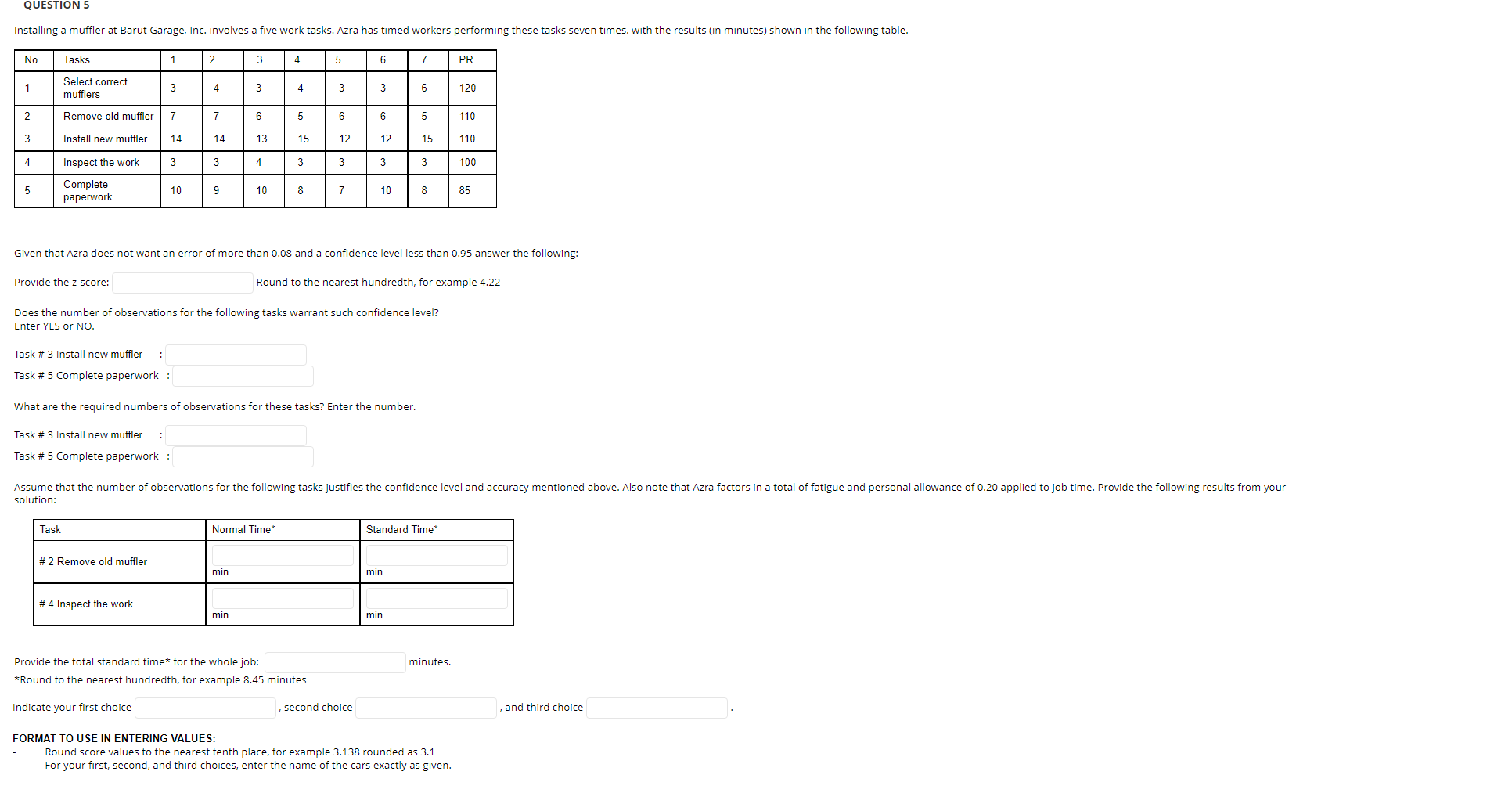 QUESTION 5

Installing a muffler at Barut Garage, Inc. involves a five work tasks. Azra has timed workers performing these tasks seven times, with the results (in minutes) shown in the following table.

| No | Tasks | 1 | 2 | 3 | 4 | 5 | 6 | 7 | PR |
|---|---|---|---|---|---|---|---|---|---|
| 1 | Select correct mufflers | 3 | 4 | 3 | 4 | 3 | 3 | 6 | 120 |
| 2 | Remove old muffler | 7 | 7 | 6 | 5 | 6 | 6 | 5 | 110 |
| 3 | Install new muffler | 14 | 14 | 13 | 15 | 12 | 12 | 15 | 110 |
| 4 | Inspect the work | 3 | 3 | 4 | 3 | 3 | 3 | 3 | 100 |
| 5 | Complete paperwork | 10 | 9 | 10 | 8 | 7 | 10 | 8 | 85 |

Given that Azra does not want an error of more than 0.08 and a confidence level less than 0.95 answer the following:

Provide the z-score: Round to the nearest hundredth, for example 4.22

Does the number of observations for the following tasks warrant such confidence level?
Enter YES or NO.

Task # 3 Install new muffler :
Task # 5 Complete paperwork :

What are the required numbers of observations for these tasks? Enter the number.

Task # 3 Install new muffler :
Task # 5 Complete paperwork :

Assume that the number of observations for the following tasks justifies the confidence level and accuracy mentioned above. Also note that Azra factors in a total of fatigue and personal allowance of 0.20 applied to job time. Provide the following results from your solution:

| Task | Normal Time* | Standard Time* |
|---|---|---|
| # 2 Remove old muffler | min | min |
| # 4 Inspect the work | min | min |

Provide the total standard time* for the whole job: minutes.
*Round to the nearest hundredth, for example 8.45 minutes

Indicate your first choice , second choice , and third choice .

FORMAT TO USE IN ENTERING VALUES:
- Round score values to the nearest tenth place, for example 3.138 rounded as 3.1
- For your first, second, and third choices, enter the name of the cars exactly as given.